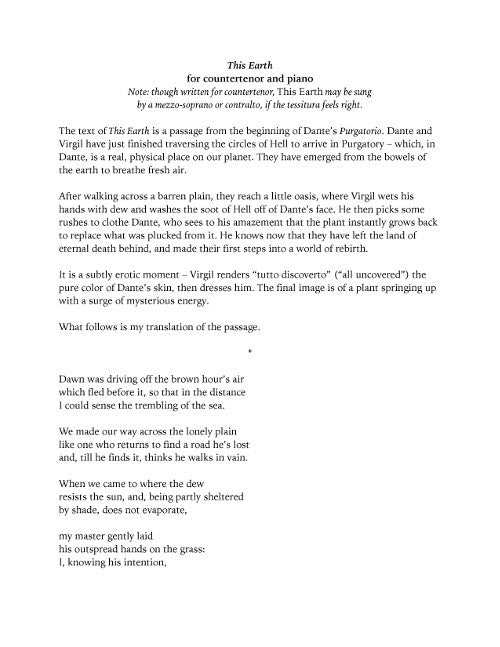 This Earth
for countertenor and piano
Note: though written for countertenor, This Earth may be sung by a mezzo-soprano or contralto, if the tessitura feels right.

The text of This Earth is a passage from the beginning of Dante's Purgatorio. Dante and Virgil have just finished traversing the circles of Hell to arrive in Purgatory – which, in Dante, is a real, physical place on our planet. They have emerged from the bowels of the earth to breathe fresh air.

After walking across a barren plain, they reach a little oasis, where Virgil wets his hands with dew and washes the soot of Hell off of Dante's face. He then picks some rushes to clothe Dante, who sees to his amazement that the plant instantly grows back to replace what was plucked from it. He knows now that they have left the land of eternal death behind, and made their first steps into a world of rebirth.

It is a subtly erotic moment – Virgil renders "tutto discoverto" ("all uncovered") the pure color of Dante's skin, then dresses him. The final image is of a plant springing up with a surge of mysterious energy.

What follows is my translation of the passage.

*

Dawn was driving off the brown hour's air
which fled before it, so that in the distance
I could sense the trembling of the sea.

We made our way across the lonely plain
like one who returns to find a road he's lost
and, till he finds it, thinks he walks in vain.

When we came to where the dew
resists the sun, and, being partly sheltered
by shade, does not evaporate,

my master gently laid
his outspread hands on the grass:
I, knowing his intention,